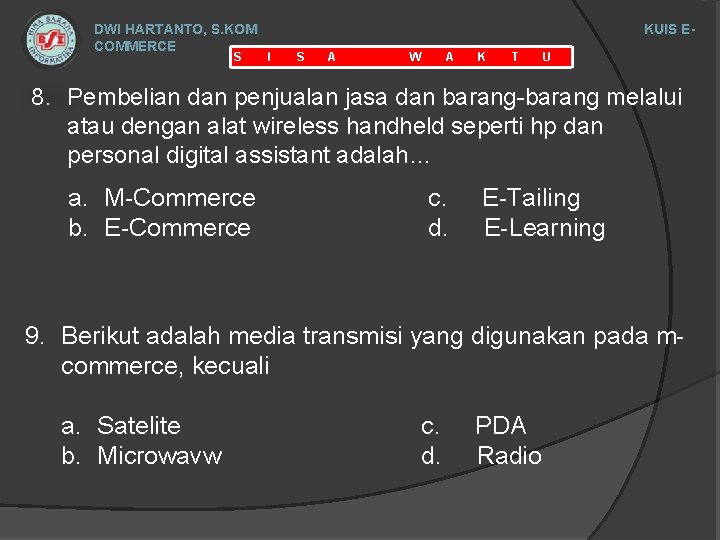 BINA SARANA INFORMATIKA BSI

DWI HARTANTO, S.KOM KUIS E-COMMERCE

S I S A W A K T U

8. Pembelian dan penjualan jasa dan barang-barang melalui atau dengan alat wireless handheld seperti hp dan personal digital assistant adalah…

a. M-Commerce
b. E-Commerce
c. E-Tailing
d. E-Learning

9. Berikut adalah media transmisi yang digunakan pada m-commerce, kecuali

a. Satelite
b. Microwavw
c. PDA
d. Radio